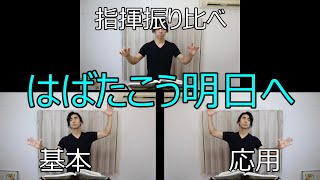 指揮振り比べ

はばたこう明日へ

基本

応用